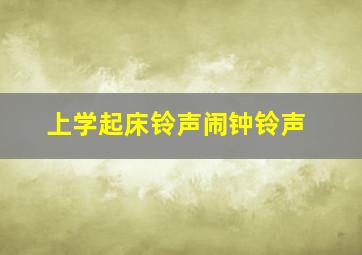 上学起床铃声闹钟铃声